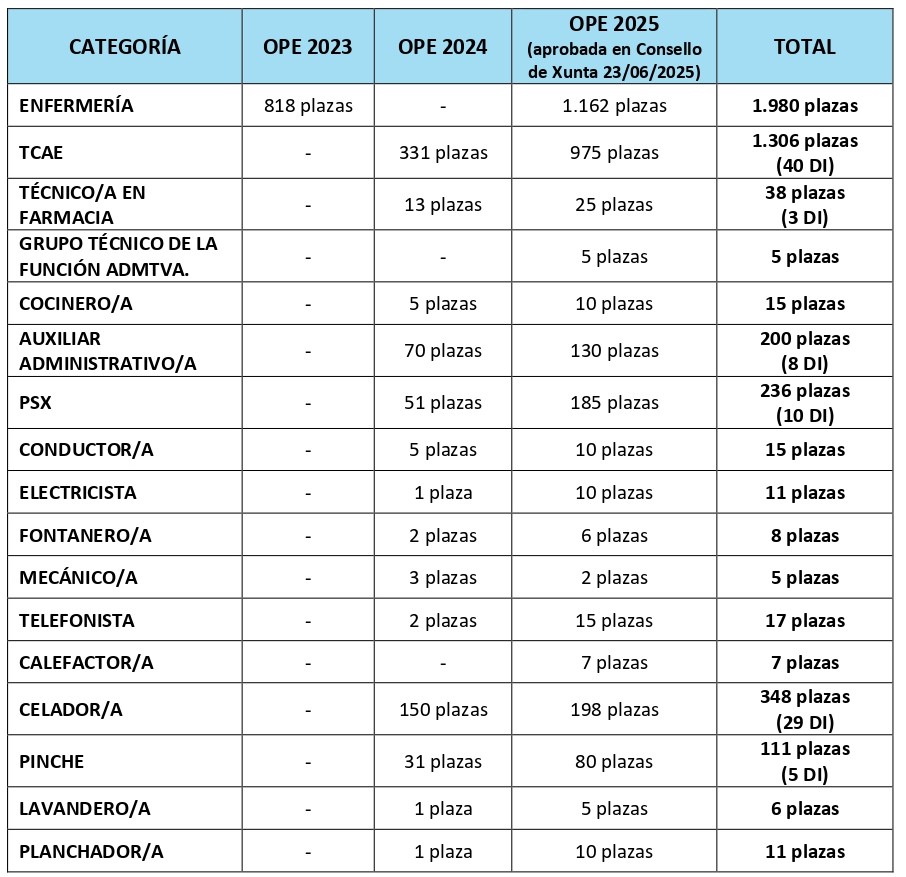 | CATEGORÍA | OPE 2023 | OPE 2024 | OPE 2025 (aprobada en Consello de Xunta 23/06/2025) | TOTAL |
|---|---|---|---|---|
| ENFERMERÍA | 818 plazas | - | 1.162 plazas | 1.980 plazas |
| TCAE | - | 331 plazas | 975 plazas | 1.306 plazas (40 DI) |
| TÉCNICO/A EN FARMACIA | - | 13 plazas | 25 plazas | 38 plazas (3 DI) |
| GRUPO TÉCNICO DE LA FUNCIÓN ADMTVA. | - | - | 5 plazas | 5 plazas |
| COCINERO/A | - | 5 plazas | 10 plazas | 15 plazas |
| AUXILIAR ADMINISTRATIVO/A | - | 70 plazas | 130 plazas | 200 plazas (8 DI) |
| PSX | - | 51 plazas | 185 plazas | 236 plazas (10 DI) |
| CONDUCTOR/A | - | 5 plazas | 10 plazas | 15 plazas |
| ELECTRICISTA | - | 1 plaza | 10 plazas | 11 plazas |
| FONTANERO/A | - | 2 plazas | 6 plazas | 8 plazas |
| MECÁNICO/A | - | 3 plazas | 2 plazas | 5 plazas |
| TELEFONISTA | - | 2 plazas | 15 plazas | 17 plazas |
| CALEFACTOR/A | - | - | 7 plazas | 7 plazas |
| CELADOR/A | - | 150 plazas | 198 plazas | 348 plazas (29 DI) |
| PINCHE | - | 31 plazas | 80 plazas | 111 plazas (5 DI) |
| LAVANDERO/A | - | 1 plaza | 5 plazas | 6 plazas |
| PLANCHADOR/A | - | 1 plaza | 10 plazas | 11 plazas |